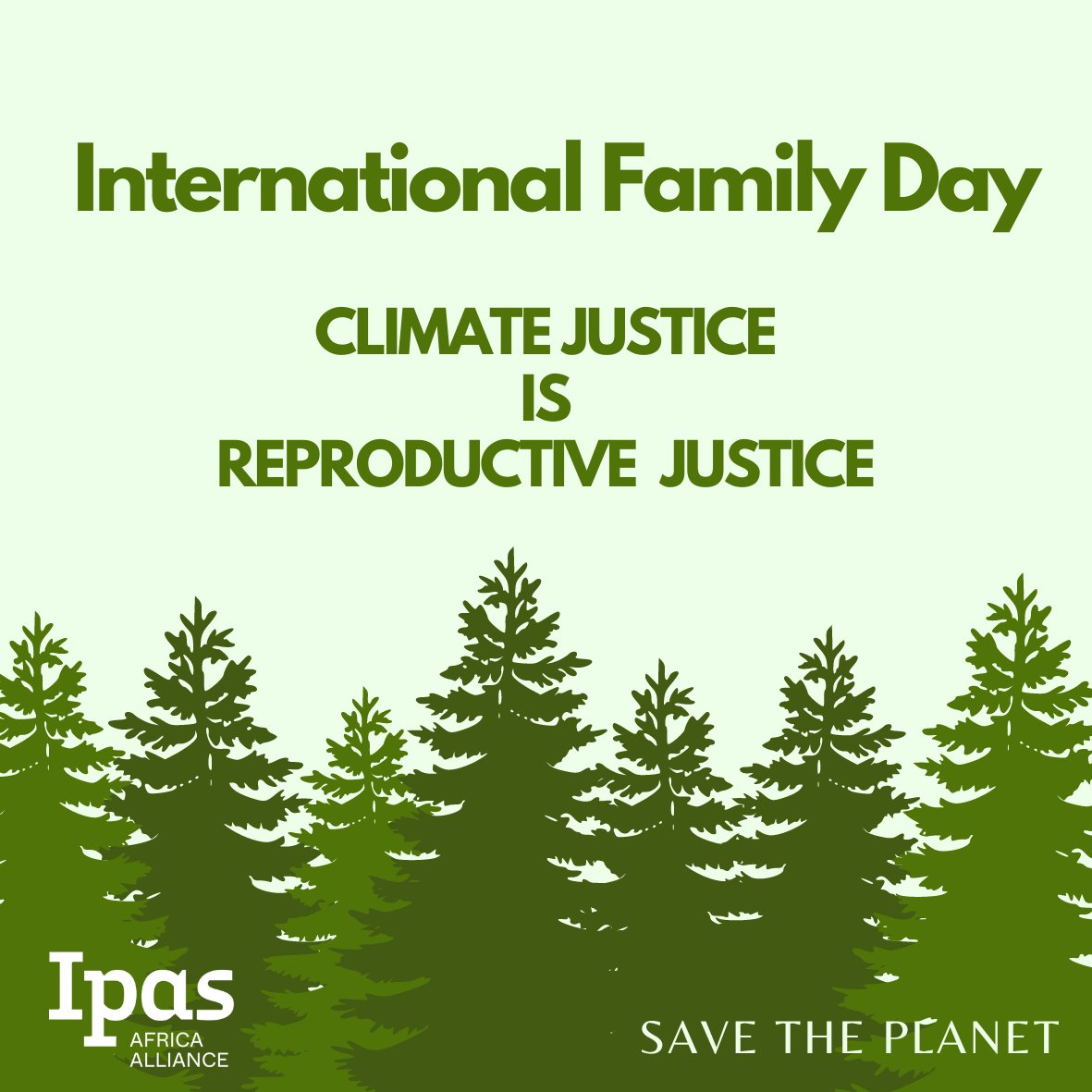 International Family Day

CLIMATE JUSTICE
IS
REPRODUCTIVE JUSTICE

Ipas
AFRICA
ALLIANCE

SAVE THE PLANET